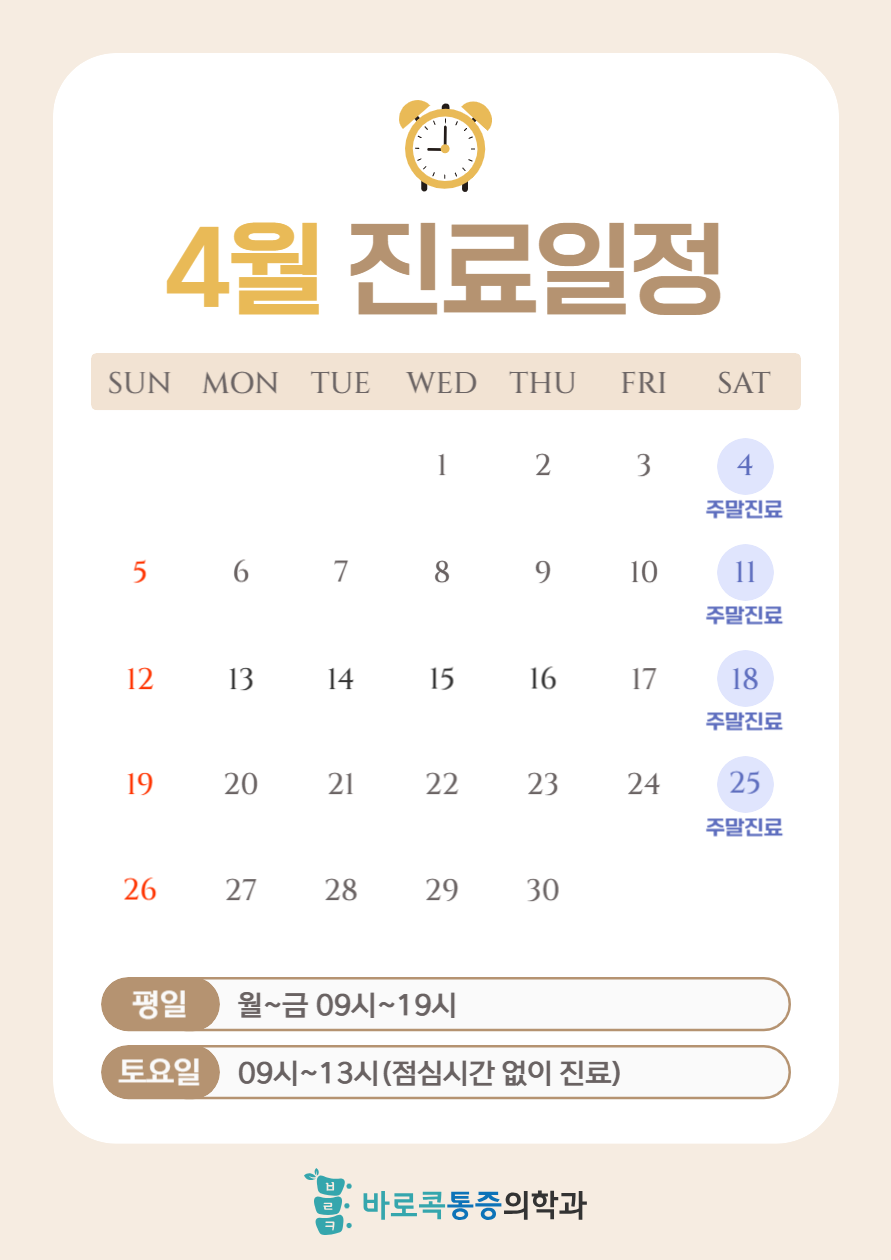 4월 진료일정

| SUN | MON | TUE | WED | THU | FRI | SAT |
|---|---|---|---|---|---|---|
| | | | 1 | 2 | 3 | 4 주말진료 |
| 5 | 6 | 7 | 8 | 9 | 10 | 11 주말진료 |
| 12 | 13 | 14 | 15 | 16 | 17 | 18 주말진료 |
| 19 | 20 | 21 | 22 | 23 | 24 | 25 주말진료 |
| 26 | 27 | 28 | 29 | 30 | | |

평일 월~금 09시~19시

토요일 09시~13시(점심시간 없이 진료)

바로콕통증의학과